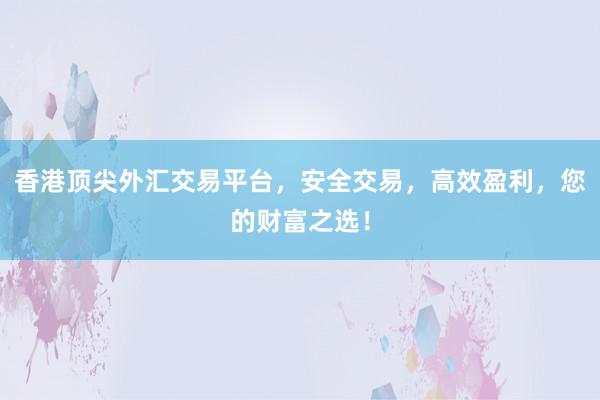 香港顶尖外汇交易平台，安全交易，高效盈利，您的财富之选！